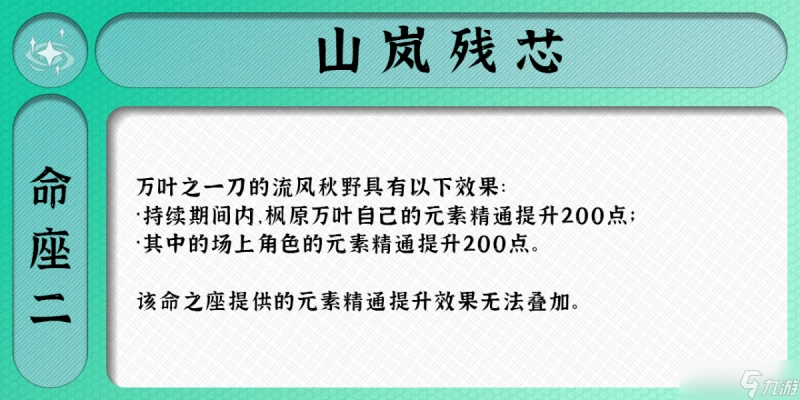 山岚残芯

命座二

万叶之一刀的流风秋野具有以下效果:
·持续期间内,枫原万叶自己的元素精通提升200点;
·其中的场上角色的元素精通提升200点。

该命之座提供的元素精通提升效果无法叠加。

九游